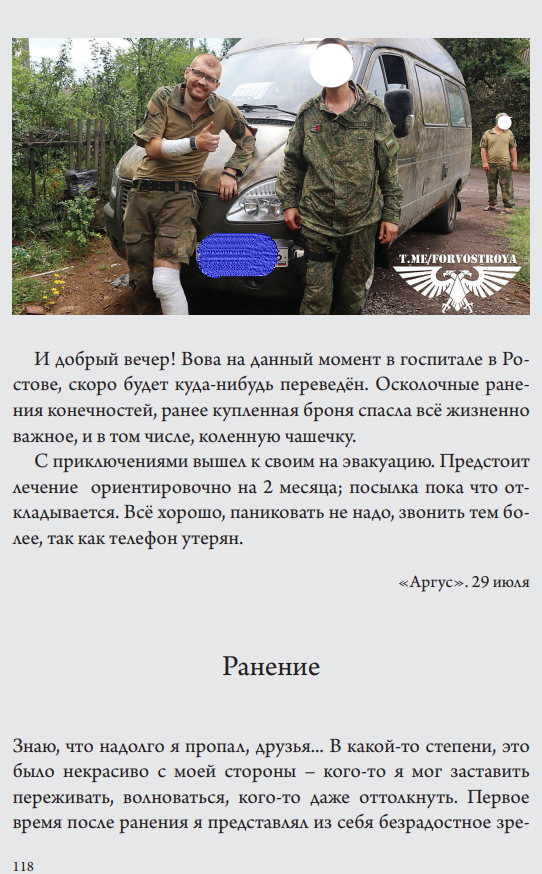 T.ME/FORVOSTROYA

И добрый вечер! Вова на данный момент в госпитале в Ростове, скоро будет куда-нибудь переведён. Осколочные ранения конечностей, ранее купленная броня спасла всё жизненно важное, и в том числе, коленную чашечку.

С приключениями вышел к своим на эвакуацию. Предстоит лечение ориентировочно на 2 месяца; посылка пока что откладывается. Всё хорошо, паниковать не надо, звонить тем более, так как телефон утерян.

«Аргус». 29 июля

Ранение

Знаю, что надолго я пропал, друзья... В какой-то степени, это было некрасиво с моей стороны – кого-то я мог заставить переживать, волноваться, кого-то даже оттолкнуть. Первое время после ранения я представлял из себя безрадостное зре-

118